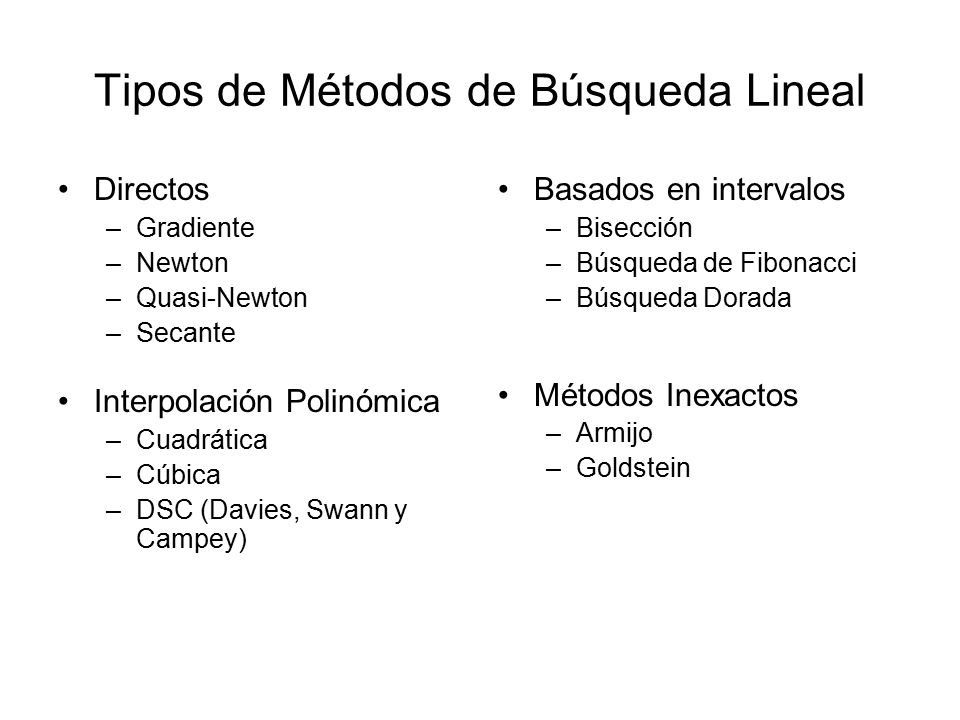 Tipos de Métodos de Búsqueda Lineal

• Directos
– Gradiente
– Newton
– Quasi-Newton
– Secante

• Interpolación Polinómica
– Cuadrática
– Cúbica
– DSC (Davies, Swann y Campey)

• Basados en intervalos
– Bisección
– Búsqueda de Fibonacci
– Búsqueda Dorada

• Métodos Inexactos
– Armijo
– Goldstein